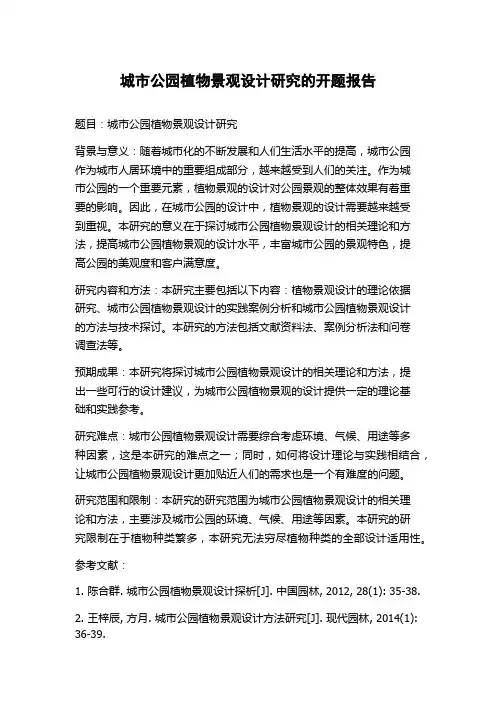 城市公园植物景观设计研究的开题报告

题目：城市公园植物景观设计研究

背景与意义：随着城市化的不断发展和人们生活水平的提高，城市公园作为城市人居环境中的重要组成部分，越来越受到人们的关注。作为城市公园的一个重要元素，植物景观的设计对公园景观的整体效果有着重要的影响。因此，在城市公园的设计中，植物景观的设计需要越来越受到重视。本研究的意义在于探讨城市公园植物景观设计的相关理论和方法，提高城市公园植物景观的设计水平，丰富城市公园的景观特色，提高公园的美观度和客户满意度。

研究内容和方法：本研究主要包括以下内容：植物景观设计的理论依据研究、城市公园植物景观设计的实践案例分析和城市公园植物景观设计的方法与技术探讨。本研究的方法包括文献资料法、案例分析法和问卷调查法等。

预期成果：本研究将探讨城市公园植物景观设计的相关理论和方法，提出一些可行的设计建议，为城市公园植物景观的设计提供一定的理论基础和实践参考。

研究难点：城市公园植物景观设计需要综合考虑环境、气候、用途等多种因素，这是本研究的难点之一；同时，如何将设计理论与实践相结合，让城市公园植物景观设计更加贴近人们的需求也是一个有难度的问题。

研究范围和限制：本研究的研究范围为城市公园植物景观设计的相关理论和方法，主要涉及城市公园的环境、气候、用途等因素。本研究的研究限制在于植物种类繁多，本研究无法穷尽植物种类的全部设计适用性。

参考文献：

1. 陈合群. 城市公园植物景观设计探析[J]. 中国园林, 2012, 28(1): 35-38.

2. 王梓辰, 方月. 城市公园植物景观设计方法研究[J]. 现代园林, 2014(1): 36-39.